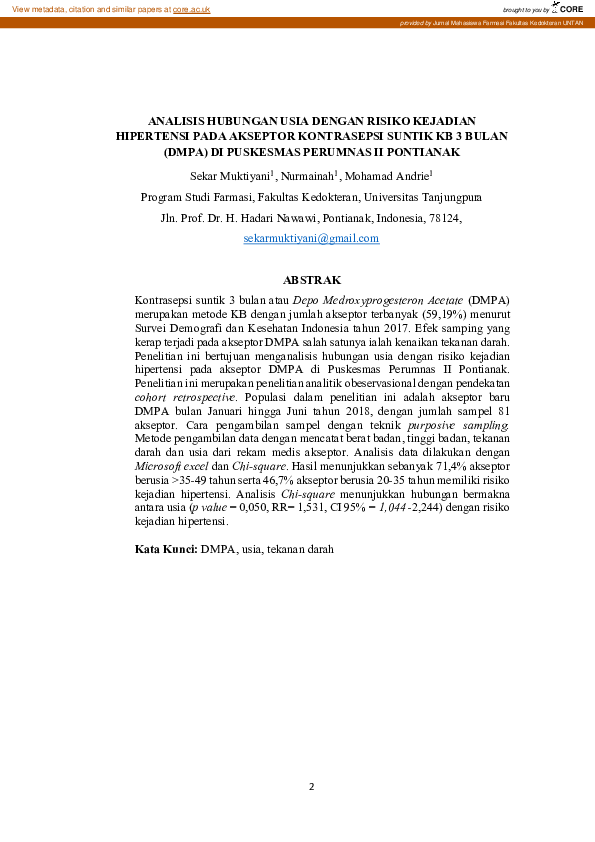 View metadata, citation and similar papers at core.ac.uk

brought to you by CORE

provided by Jurnal Mahasiswa Farmasi Fakultas Kedokteran UNTAN

ANALISIS HUBUNGAN USIA DENGAN RISIKO KEJADIAN HIPERTENSI PADA AKSEPTOR KONTRASEPSI SUNTIK KB 3 BULAN (DMPA) DI PUSKESMAS PERUMNAS II PONTIANAK

Sekar Muktiyani$^1$, Nurmainah$^1$, Mohamad Andrie$^1$

Program Studi Farmasi, Fakultas Kedokteran, Universitas Tanjungpura

Jln. Prof. Dr. H. Hadari Nawawi, Pontianak, Indonesia, 78124,

sekarmuktiyani@gmail.com

ABSTRAK

Kontrasepsi suntik 3 bulan atau Depo Medroxyprogesteron Acetate (DMPA) merupakan metode KB dengan jumlah akseptor terbanyak (59,19%) menurut Survei Demografi dan Kesehatan Indonesia tahun 2017. Efek samping yang kerap terjadi pada akseptor DMPA salah satunya ialah kenaikan tekanan darah. Penelitian ini bertujuan menganalisis hubungan usia dengan risiko kejadian hipertensi pada akseptor DMPA di Puskesmas Perumnas II Pontianak. Penelitian ini merupakan penelitian analitik obeservasional dengan pendekatan cohort retrospective. Populasi dalam penelitian ini adalah akseptor baru DMPA bulan Januari hingga Juni tahun 2018, dengan jumlah sampel 81 akseptor. Cara pengambilan sampel dengan teknik purposive sampling. Metode pengambilan data dengan mencatat berat badan, tinggi badan, tekanan darah dan usia dari rekam medis akseptor. Analisis data dilakukan dengan Microsoft excel dan Chi-square. Hasil menunjukkan sebanyak 71,4% akseptor berusia >35-49 tahun serta 46,7% akseptor berusia 20-35 tahun memiliki risiko kejadian hipertensi. Analisis Chi-square menunjukkan hubungan bermakna antara usia (p value = 0,050, RR= 1,531, CI 95% = 1,044-2,244) dengan risiko kejadian hipertensi.

Kata Kunci: DMPA, usia, tekanan darah

2